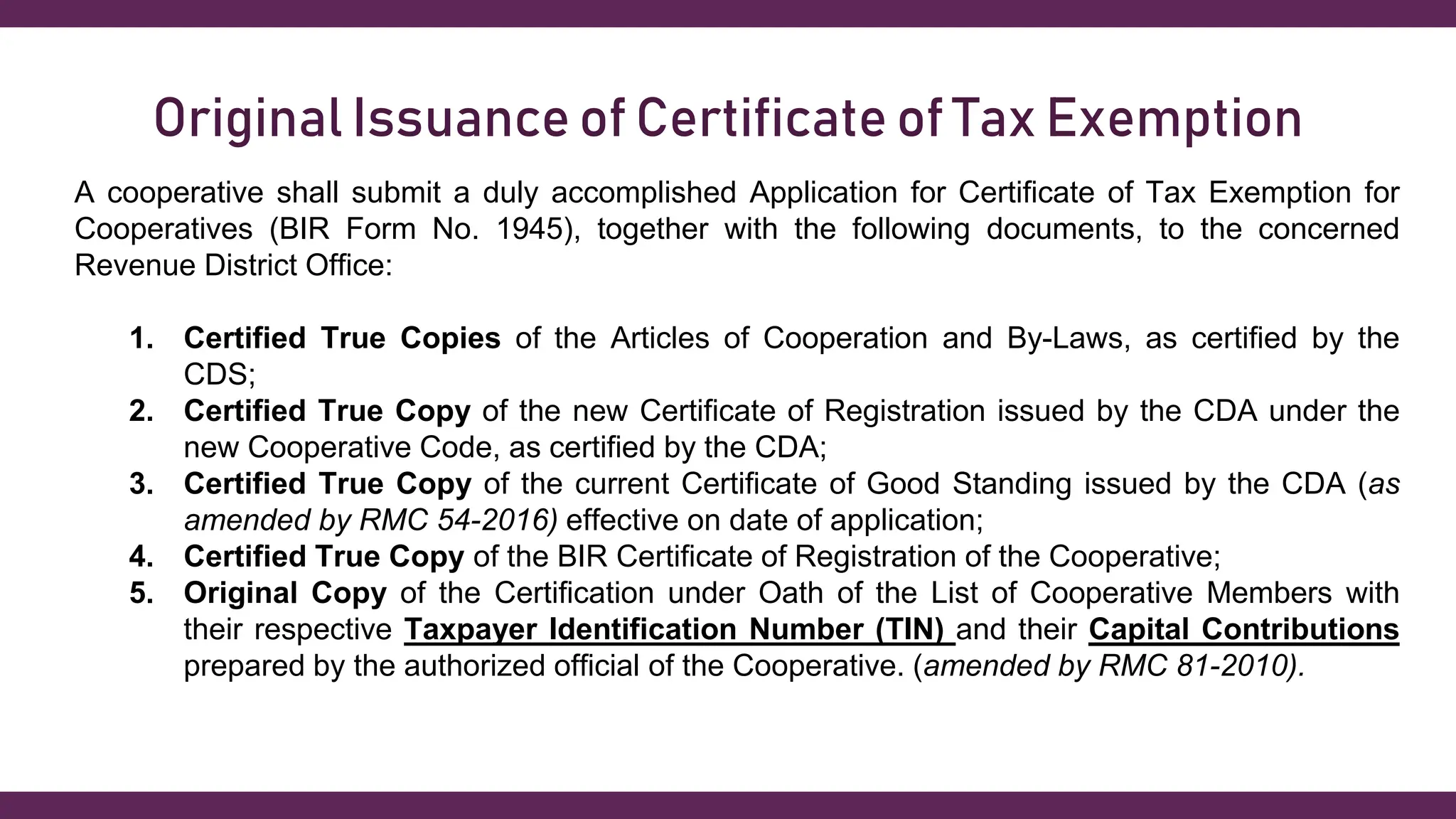 Original Issuance of Certificate of Tax Exemption

A cooperative shall submit a duly accomplished Application for Certificate of Tax Exemption for Cooperatives (BIR Form No. 1945), together with the following documents, to the concerned Revenue District Office:

1. Certified True Copies of the Articles of Cooperation and By-Laws, as certified by the CDS;
2. Certified True Copy of the new Certificate of Registration issued by the CDA under the new Cooperative Code, as certified by the CDA;
3. Certified True Copy of the current Certificate of Good Standing issued by the CDA (as amended by RMC 54-2016) effective on date of application;
4. Certified True Copy of the BIR Certificate of Registration of the Cooperative;
5. Original Copy of the Certification under Oath of the List of Cooperative Members with their respective Taxpayer Identification Number (TIN) and their Capital Contributions prepared by the authorized official of the Cooperative. (amended by RMC 81-2010).